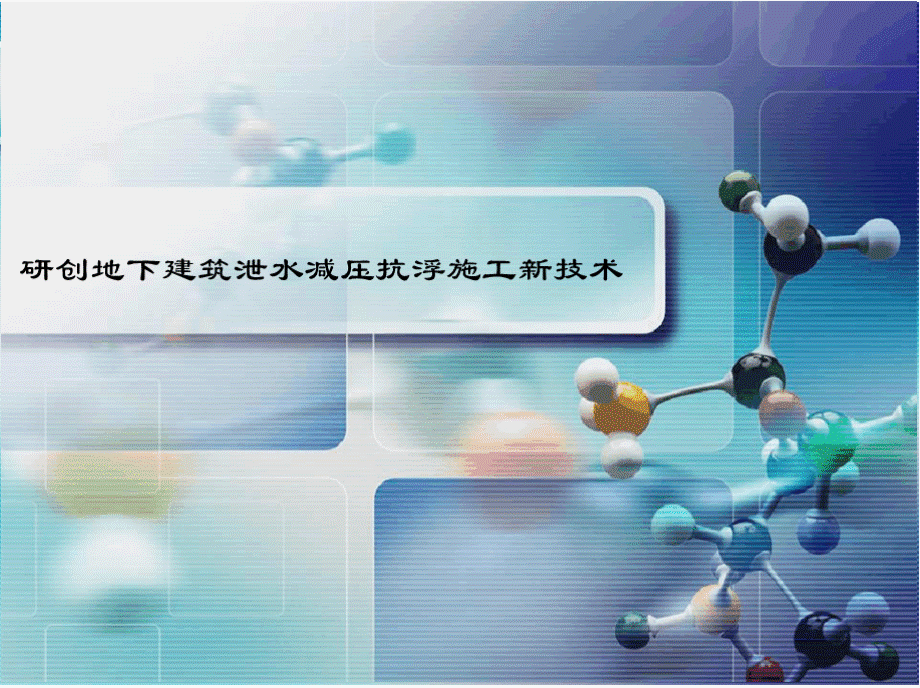 研创地下建筑泄水减压抗浮施工新技术